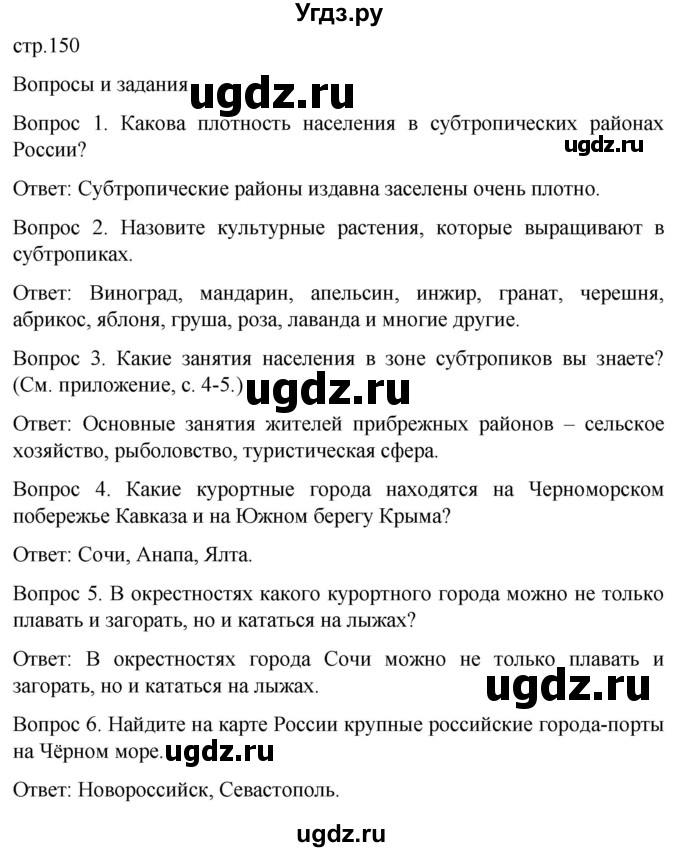 Угдз.ру

стр.150

Вопросы и задания ugdz.ru

Вопрос 1. Какова плотность населения в субтропических районах России? ugdz.ru

Ответ: Субтропические районы издавна заселены очень плотно.

Вопрос 2. Назовите культурные растения, которые выращивают в субтропиках.

Ответ: Виноград, мандарин, апельсин, инжир, гранат, черешня, абрикос, яблоня, груша, роза, лаванда и многие другие.

Вопрос 3. Какие занятия населения в зоне субтропиков вы знаете? (См. приложение, с. 4-5.) ugdz.ru

Ответ: Основные занятия жителей прибрежных районов – сельское хозяйство, рыболовство, туристическая сфера.

Вопрос 4. Какие курортные города находятся на Черноморском побережье Кавказа и на Южном берегу Крыма?

Ответ: Сочи, Анапа, Ялта.

Вопрос 5. В окрестностях какого курортного города можно не только плавать и загорать, но и кататься на лыжах?

Ответ: В окрестностях города Сочи можно не только плавать и загорать, но и кататься на лыжах. ugdz.ru

Вопрос 6. Найдите на карте России крупные российские города-порты на Чёрном море. ugdz.ru

Ответ: Новороссийск, Севастополь.

ugdz.ru